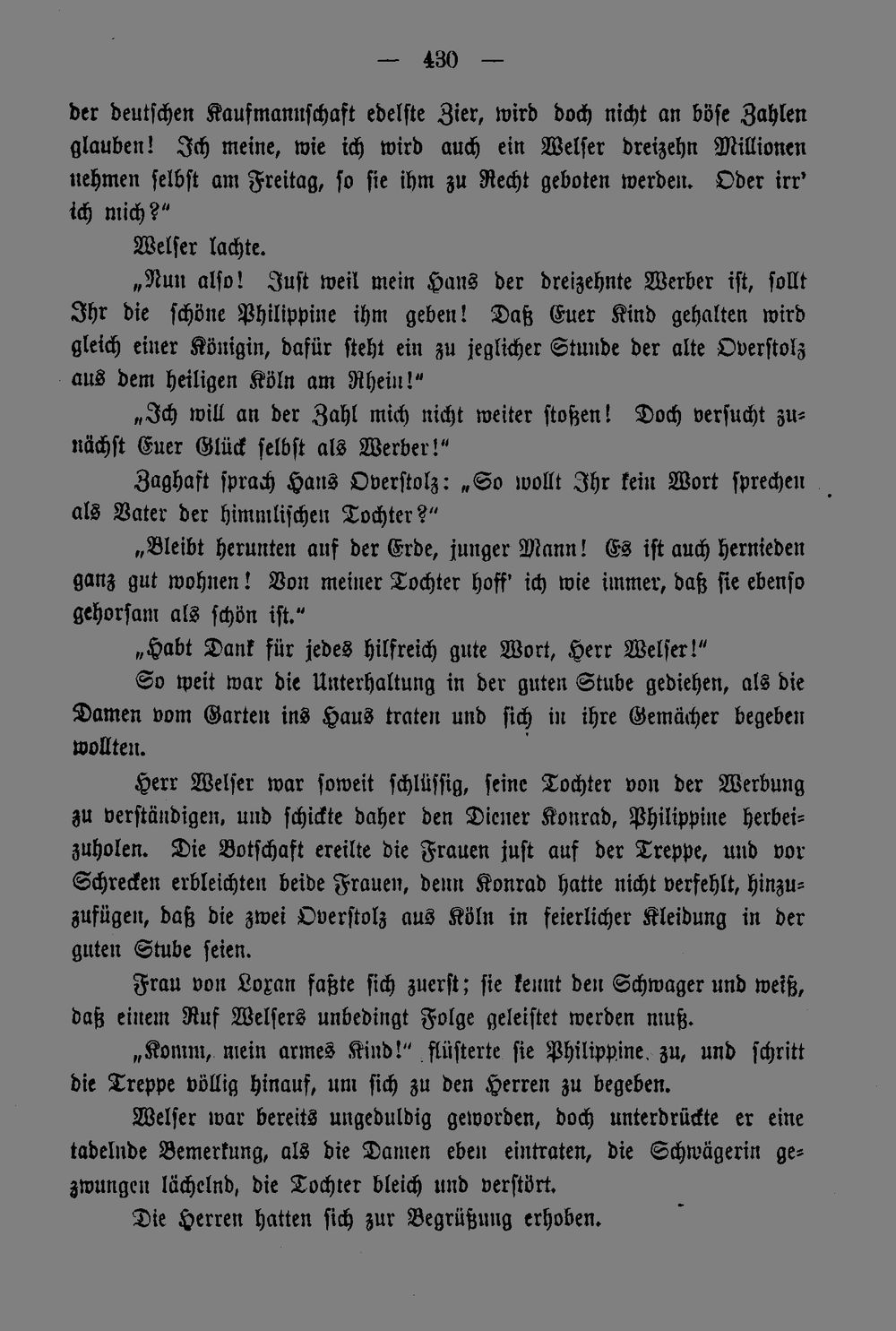 — 430 —

der deutschen Kaufmannschaft edelste Zier, wird doch nicht an böse Zahlen glauben! Ich meine, wie ich wird auch ein Welser dreizehn Millionen nehmen selbst am Freitag, so sie ihm zu Recht geboten werden. Oder irr' ich mich?"

Welser lachte.

„Nun also! Just weil mein Hans der dreizehnte Werber ist, sollt Ihr die schöne Philippine ihm geben! Daß Euer Kind gehalten wird gleich einer Königin, dafür steht ein zu jeglicher Stunde der alte Overstolz aus dem heiligen Köln am Rhein!"

„Ich will an der Zahl mich nicht weiter stoßen! Doch versucht zunächst Euer Glück selbst als Werber!"

Zaghaft sprach Hans Overstolz: „So wollt Ihr kein Wort sprechen als Vater der himmlischen Tochter?"

„Bleibt herunten auf der Erde, junger Mann! Es ist auch hernieden ganz gut wohnen! Von meiner Tochter hoff' ich wie immer, daß sie ebenso gehorsam als schön ist."

„Habt Dank für jedes hilfreich gute Wort, Herr Welser!"

So weit war die Unterhaltung in der guten Stube gediehen, als die Damen vom Garten ins Haus traten und sich in ihre Gemächer begeben wollten.

Herr Welser war soweit schlüssig, seine Tochter von der Werbung zu verständigen, und schickte daher den Diener Konrad, Philippine herbeizuholen. Die Botschaft ereilte die Frauen just auf der Treppe, und vor Schrecken erbleichten beide Frauen, denn Konrad hatte nicht verfehlt, hinzuzufügen, daß die zwei Overstolz aus Köln in feierlicher Kleidung in der guten Stube seien.

Frau von Loxan faßte sich zuerst; sie kennt den Schwager und weiß, daß einem Ruf Welsers unbedingt Folge geleistet werden muß.

„Komm, mein armes Kind!" flüsterte sie Philippine zu, und schritt die Treppe völlig hinauf, um sich zu den Herren zu begeben.

Welser war bereits ungeduldig geworden, doch unterdrückte er eine tadelnde Bemerkung, als die Damen eben eintraten, die Schwägerin gezwungen lächelnd, die Tochter bleich und verstört.

Die Herren hatten sich zur Begrüßung erhoben.